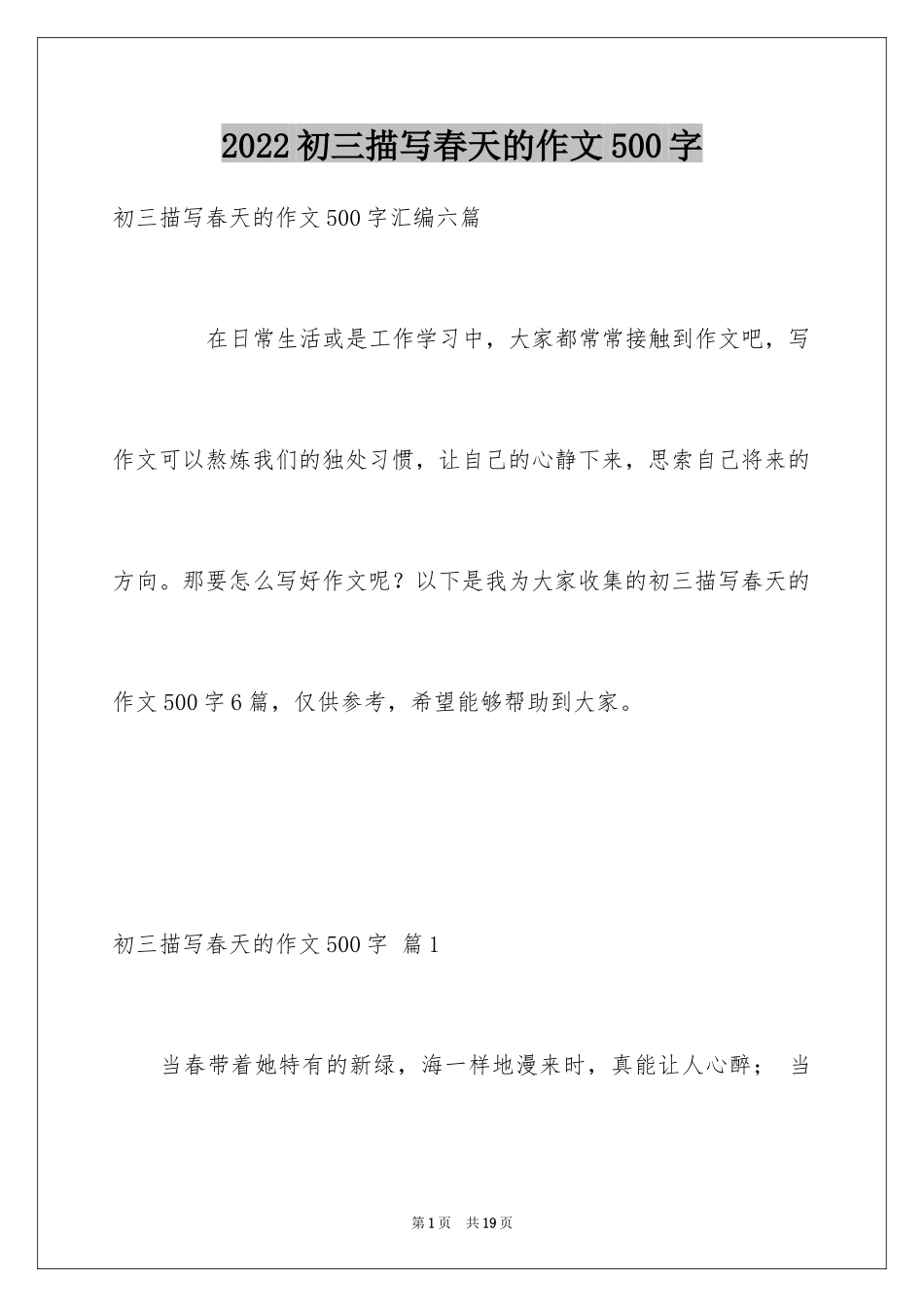 2022初三描写春天的作文500字

初三描写春天的作文500字汇编六篇

在日常生活或是工作学习中，大家都常常接触到作文吧，写作文可以熬炼我们的独处习惯，让自己的心静下来，思索自己将来的方向。那要怎么写好作文呢？以下是我为大家收集的初三描写春天的作文500字6篇，仅供参考，希望能够帮助到大家。

初三描写春天的作文500字 篇1

当春带着她特有的新绿，海一样地漫来时，真能让人心醉； 当

第1页 共19页